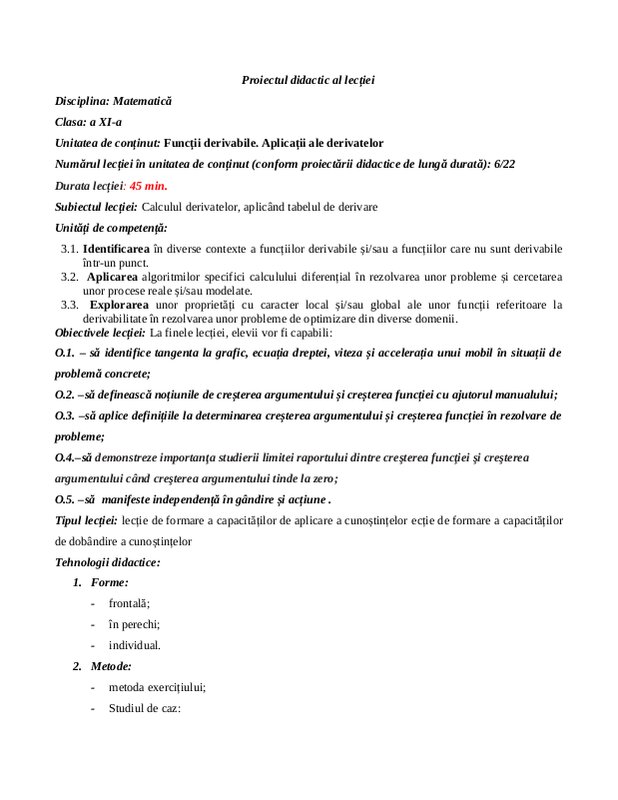 Proiectul didactic al lecției

Disciplina: Matematică

Clasa: a XI-a

Unitatea de conținut: Funcții derivabile. Aplicații ale derivatelor

Numărul lecției în unitatea de conținut (conform proiectării didactice de lungă durată): 6/22

Durata lecției: 45 min.

Subiectul lecției: Calculul derivatelor, aplicând tabelul de derivare

Unități de competență:

3.1. Identificarea în diverse contexte a funcțiilor derivabile și/sau a funcțiilor care nu sunt derivabile într-un punct.
3.2. Aplicarea algoritmilor specifici calculului diferențial în rezolvarea unor probleme și cercetarea unor procese reale și/sau modelate.
3.3. Explorarea unor proprietăți cu caracter local și/sau global ale unor funcții referitoare la derivabilitate în rezolvarea unor probleme de optimizare din diverse domenii.

Obiectivele lecției: La finele lecției, elevii vor fi capabili:

O.1. – să identifice tangenta la grafic, ecuația dreptei, viteza și accelerația unui mobil în situații de problemă concrete;

O.2. –să definească noțiunile de creșterea argumentului și creșterea funcției cu ajutorul manualului;

O.3. –să aplice definițiile la determinarea creșterea argumentului și creșterea funcției în rezolvare de probleme;

O.4.–să demonstreze importanța studierii limitei raportului dintre creșterea funcției și creșterea argumentului când creșterea argumentului tinde la zero;

O.5. –să manifeste independență în gândire și acțiune .

Tipul lecției: lecție de formare a capacităților de aplicare a cunoștințelor ecție de formare a capacităților de dobândire a cunoștințelor

Tehnologii didactice:

1. Forme:
- frontală;
- în perechi;
- individual.

2. Metode:
- metoda exercițiului;
- Studiul de caz: